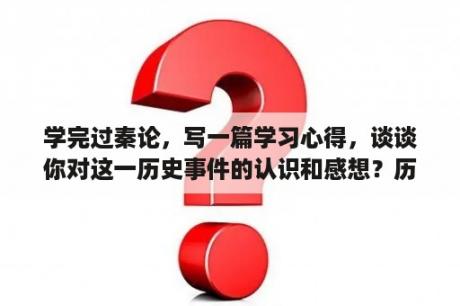 学完过秦论，写一篇学习心得，谈谈你对这一历史事件的认识和感想？历